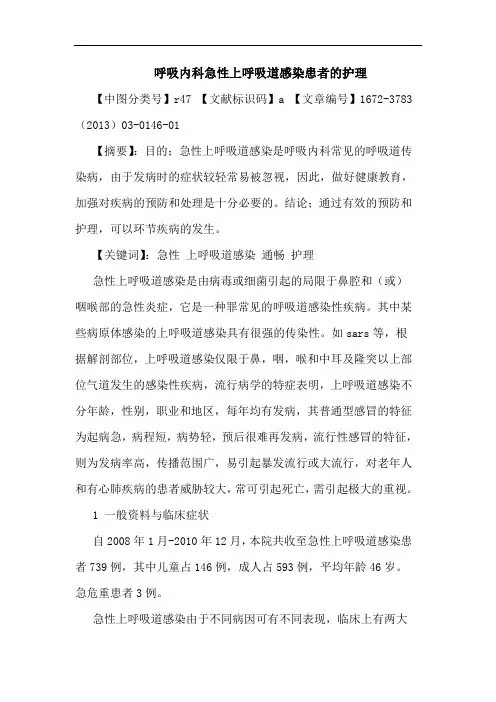 呼吸内科急性上呼吸道感染患者的护理

【中图分类号】r47 【文献标识码】a 【文章编号】1672-3783（2013）03-0146-01

【摘要】：目的：急性上呼吸道感染是呼吸内科常见的呼吸道传染病，由于发病时的症状较轻常易被忽视，因此，做好健康教育，加强对疾病的预防和处理是十分必要的。结论：通过有效的预防和护理，可以环节疾病的发生。

【关键词】：急性 上呼吸道感染 通畅 护理

急性上呼吸道感染是由病毒或细菌引起的局限于鼻腔和（或）咽喉部的急性炎症，它是一种罪常见的呼吸道感染性疾病。其中某些病原体感染的上呼吸道感染具有很强的传染性。如 sars 等，根据解剖部位，上呼吸道感染仅限于鼻，咽，喉和中耳及隆突以上部位气道发生的感染性疾病，流行病学的特症表明，上呼吸道感染不分年龄，性别，职业和地区，每年均有发病，其普通型感冒的特征为起病急，病程短，病势轻，预后很难再发病，流行性感冒的特征，则为发病率高，传播范围广，易引起暴发流行或大流行，对老年人和有心肺疾病的患者威胁较大，常可引起死亡，需引起极大的重视。

1 一般资料与临床症状

自 2008 年 1 月-2010 年 12 月，本院共收至急性上呼吸道感染患者 739 例，其中儿童占 146 例，成人占 593 例，平均年龄 46 岁。急危重患者 3 例。

急性上呼吸道感染由于不同病因可有不同表现，临床上有两大